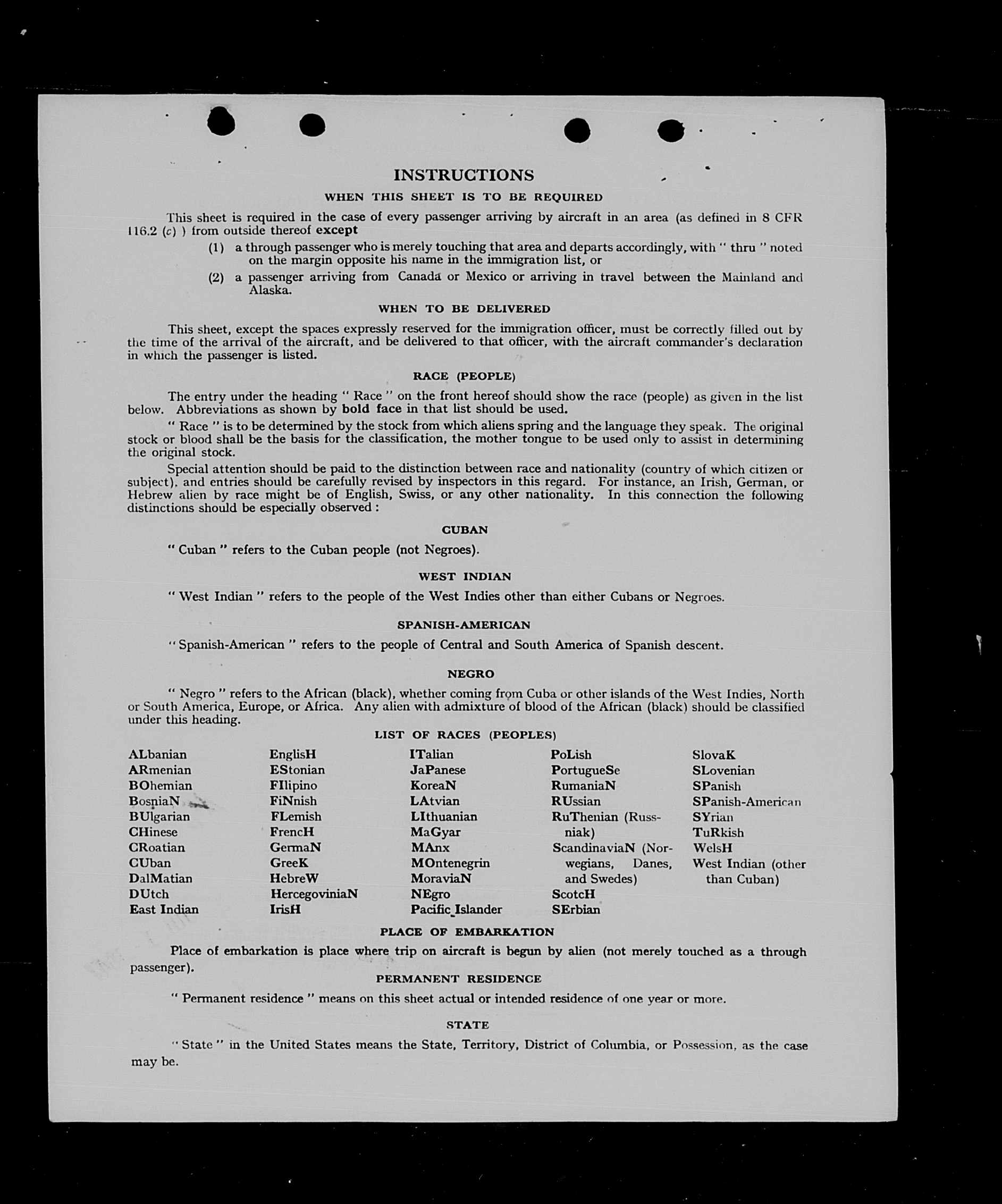 INSTRUCTIONS

WHEN THIS SHEET IS TO BE REQUIRED

This sheet is required in the case of every passenger arriving by aircraft in an area (as defined in 8 CFR 116.2 (c) ) from outside thereof except

(1) a through passenger who is merely touching that area and departs accordingly, with " thru " noted on the margin opposite his name in the immigration list, or

(2) a passenger arriving from Canada or Mexico or arriving in travel between the Mainland and Alaska.

WHEN TO BE DELIVERED

This sheet, except the spaces expressly reserved for the immigration officer, must be correctly filled out by the time of the arrival of the aircraft, and be delivered to that officer, with the aircraft commander's declaration in which the passenger is listed.

RACE (PEOPLE)

The entry under the heading " Race " on the front hereof should show the race (people) as given in the list below. Abbreviations as shown by bold face in that list should be used.

" Race " is to be determined by the stock from which aliens spring and the language they speak. The original stock or blood shall be the basis for the classification, the mother tongue to be used only to assist in determining the original stock.

Special attention should be paid to the distinction between race and nationality (country of which citizen or subject). and entries should be carefully revised by inspectors in this regard. For instance, an Irish, German, or Hebrew alien by race might be of English, Swiss, or any other nationality. In this connection the following distinctions should be especially observed :

CUBAN

" Cuban " refers to the Cuban people (not Negroes).

WEST INDIAN

" West Indian " refers to the people of the West Indies other than either Cubans or Negroes.

SPANISH-AMERICAN

" Spanish-American " refers to the people of Central and South America of Spanish descent.

NEGRO

" Negro " refers to the African (black), whether coming from Cuba or other islands of the West Indies, North or South America, Europe, or Africa. Any alien with admixture of blood of the African (black) should be classified under this heading.

LIST OF RACES (PEOPLES)

ALbanian
ARmenian
BOhemian
BosniaN
BUlgarian
CHinese
CRoatian
CUban
DalMatian
DUtch
East Indian

EnglisH
EStonian
FIlipino
FiNnish
FLemish
FrencH
GermaN
GreeK
HebreW
HercegoviniaN
IrisH

ITalian
JaPanese
KoreaN
LAtvian
LIthuanian
MaGyar
MAnx
MOntenegrin
MoraviaN
NEgro
Pacific Islander

PoLish
PortugueSe
RumaniaN
RUssian
RuThenian (Russniak)
ScandinaviaN (Norwegians, Danes, and Swedes)
ScotcH
SErbian

SlovaK
SLovenian
SPanish
SPanish-American
SYrian
TuRkish
WelsH
West Indian (other than Cuban)

PLACE OF EMBARKATION

Place of embarkation is place where trip on aircraft is begun by alien (not merely touched as a through passenger).

PERMANENT RESIDENCE

" Permanent residence " means on this sheet actual or intended residence of one year or more.

STATE

" State " in the United States means the State, Territory, District of Columbia, or Possession, as the case may be.